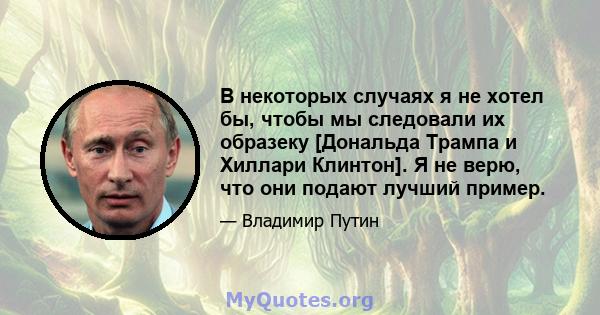 В некоторых случаях я не хотел бы, чтобы мы следовали их образеку [Дональда Трампа и Хиллари Клинтон]. Я не верю, что они подают лучший пример.

— Владимир Путин

MyQuotes.org